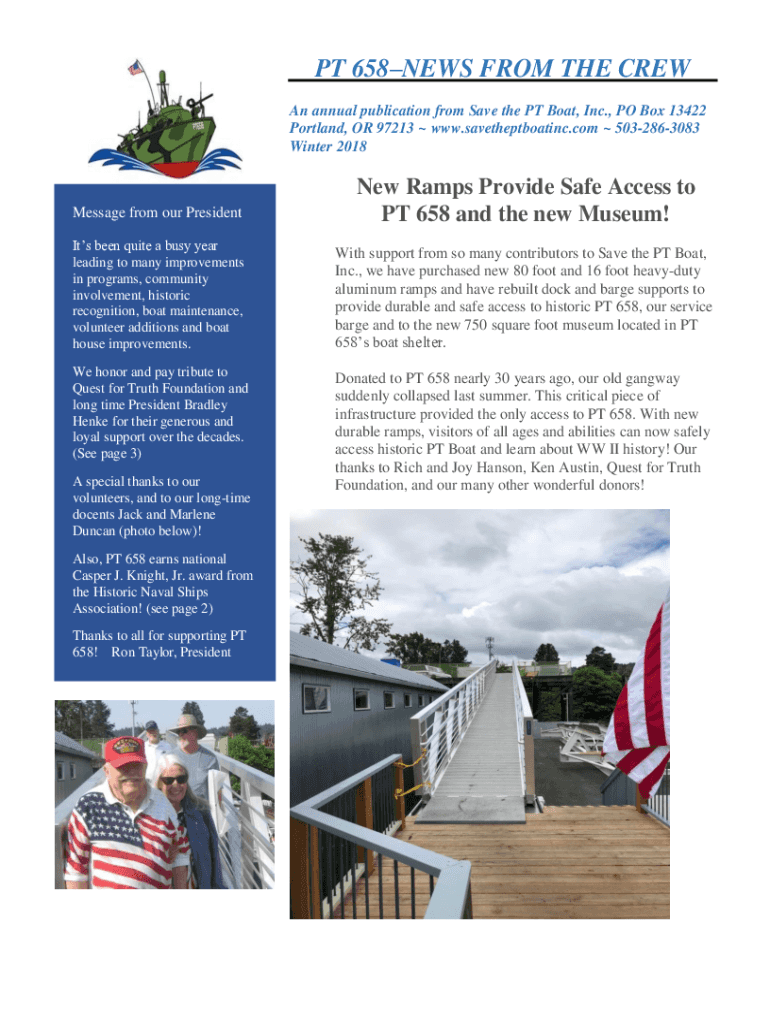 PT 658–NEWS FROM THE CREW

An annual publication from Save the PT Boat, Inc., PO Box 13422 Portland, OR 97213 ~ www.savetheptboatinc.com ~ 503-286-3083 Winter 2018

Message from our President

It's been quite a busy year leading to many improvements in programs, community involvement, historic recognition, boat maintenance, volunteer additions and boat house improvements.

We honor and pay tribute to Quest for Truth Foundation and long time President Bradley Henke for their generous and loyal support over the decades. (See page 3)

A special thanks to our volunteers, and to our long-time docents Jack and Marlene Duncan (photo below)!

Also, PT 658 earns national Casper J. Knight, Jr. award from the Historic Naval Ships Association! (see page 2)

Thanks to all for supporting PT 658! Ron Taylor, President

New Ramps Provide Safe Access to PT 658 and the new Museum!

With support from so many contributors to Save the PT Boat, Inc., we have purchased new 80 foot and 16 foot heavy-duty aluminum ramps and have rebuilt dock and barge supports to provide durable and safe access to historic PT 658, our service barge and to the new 750 square foot museum located in PT 658's boat shelter.

Donated to PT 658 nearly 30 years ago, our old gangway suddenly collapsed last summer. This critical piece of infrastructure provided the only access to PT 658. With new durable ramps, visitors of all ages and abilities can now safely access historic PT Boat and learn about WW II history! Our thanks to Rich and Joy Hanson, Ken Austin, Quest for Truth Foundation, and our many other wonderful donors!